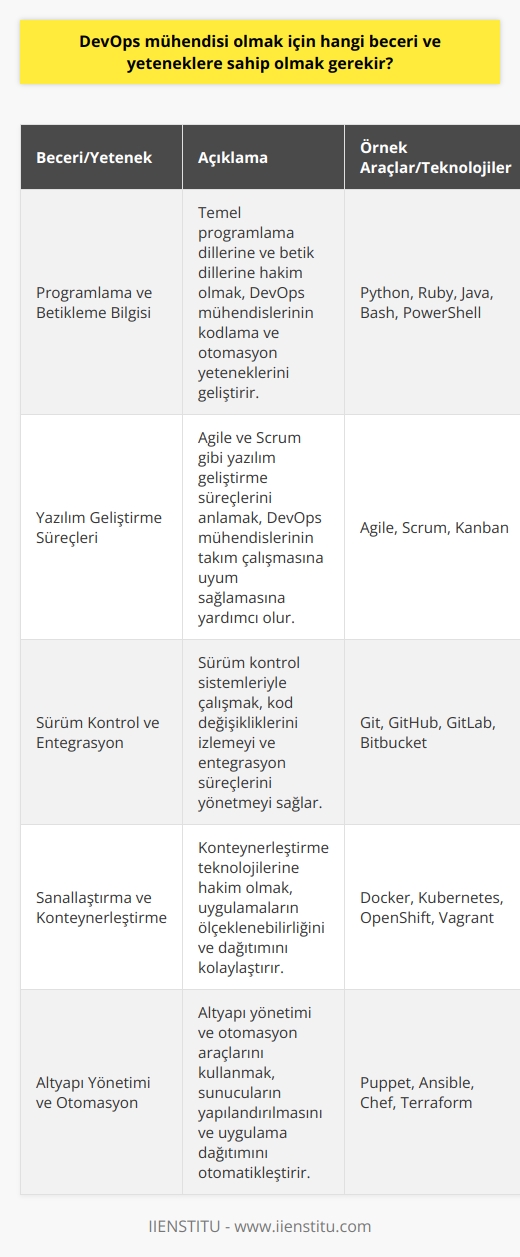 DevOps mühendisi olmak için hangi beceri ve yeteneklere sahip olmak gerekir?

| Beceri/Yetenek | Açıklama | Örnek Araçlar/Teknolojiler |
|---|---|---|
| Programlama ve Betikleme Bilgisi | Temel programlama dillerine ve betik dillerine hakim olmak, DevOps mühendislerinin kodlama ve otomasyon yeteneklerini geliştirir. | Python, Ruby, Java, Bash, PowerShell |
| Yazılım Geliştirme Süreçleri | Agile ve Scrum gibi yazılım geliştirme süreçlerini anlamak, DevOps mühendislerinin takım çalışmasına uyum sağlamasına yardımcı olur. | Agile, Scrum, Kanban |
| Sürüm Kontrol ve Entegrasyon | Sürüm kontrol sistemleriyle çalışmak, kod değişikliklerini izlemeyi ve entegrasyon süreçlerini yönetmeyi sağlar. | Git, GitHub, GitLab, Bitbucket |
| Sanallaştırma ve Konteynerleştirme | Konteynerleştirme teknolojilerine hakim olmak, uygulamaların ölçeklenebilirliğini ve dağıtımını kolaylaştırır. | Docker, Kubernetes, OpenShift, Vagrant |
| Altyapı Yönetimi ve Otomasyon | Altyapı yönetimi ve otomasyon araçlarını kullanmak, sunucuların yapılandırılmasını ve uygulama dağıtımını otomatikleştirir. | Puppet, Ansible, Chef, Terraform |

IIENSTITU - www.iienstitu.com